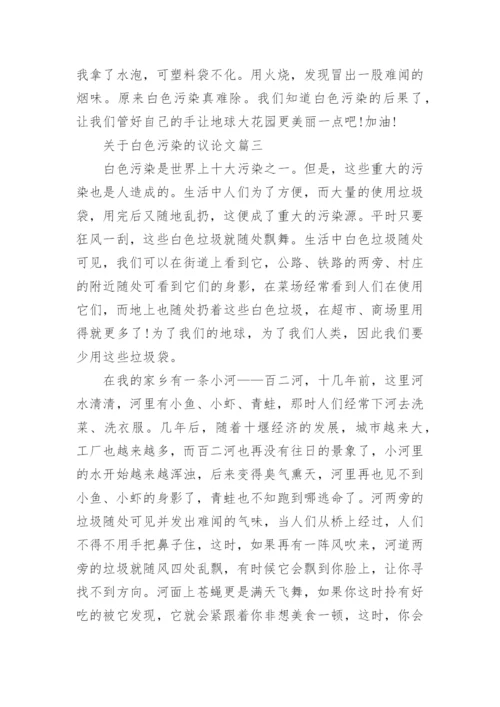 我拿了水泡，可塑料袋不化。用火烧，发现冒出一股难闻的烟味。原来白色污染真难除。我们知道白色污染的后果了，让我们管好自己的手让地球大花园更美丽一点吧!加油!

关于白色污染的议论文篇三

白色污染是世界上十大污染之一。但是，这些重大的污染也是人造成的。生活中人们为了方便，而大量的使用垃圾袋，用完后又随地乱扔，这便成了重大的污染源。平时只要狂风一刮，这些白色垃圾就随处飘舞。生活中白色垃圾随处可见，我们可以在街道上看到它，公路、铁路的两旁、村庄的附近随处可看到它们的身影，在菜场经常看到人们在使用它们，而地上也随处扔着这些白色垃圾，在超市、商场里用得就更多了!为了我们的地球，为了我们人类，因此我们要少用这些垃圾袋。

在我的家乡有一条小河——百二河，十几年前，这里河水清清，河里有小鱼、小虾、青蛙，那时人们经常下河去洗菜、洗衣服。几年后，随着十堰经济的发展，城市越来大，工厂也越来越多，而百二河也再没有往日的景象了，小河里的水开始越来越浑浊，后来变得臭气熏天，河里再也见不到小鱼、小虾的身影了，青蛙也不知跑到哪逃命了。河两旁的垃圾随处可见并发出难闻的气味，当人们从桥上经过，人们不得不用手把鼻子住，这时，如果再有一阵风吹来，河道两旁的垃圾就随风四处乱飘，有时候它会飘到你脸上，让你寻找不到方向。河面上苍蝇更是满天飞舞，如果你这时拎有好吃的被它发现，它就会紧跟着你非想美食一顿，这时，你会